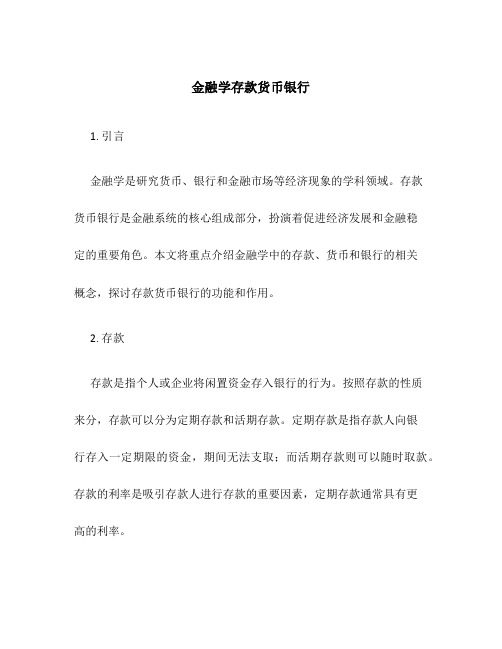 金融学存款货币银行

1. 引言

金融学是研究货币、银行和金融市场等经济现象的学科领域。存款货币银行是金融系统的核心组成部分，扮演着促进经济发展和金融稳定的重要角色。本文将重点介绍金融学中的存款、货币和银行的相关概念，探讨存款货币银行的功能和作用。

2. 存款

存款是指个人或企业将闲置资金存入银行的行为。按照存款的性质来分，存款可以分为定期存款和活期存款。定期存款是指存款人向银行存入一定期限的资金，期间无法支取；而活期存款则可以随时取款。存款的利率是吸引存款人进行存款的重要因素，定期存款通常具有更高的利率。